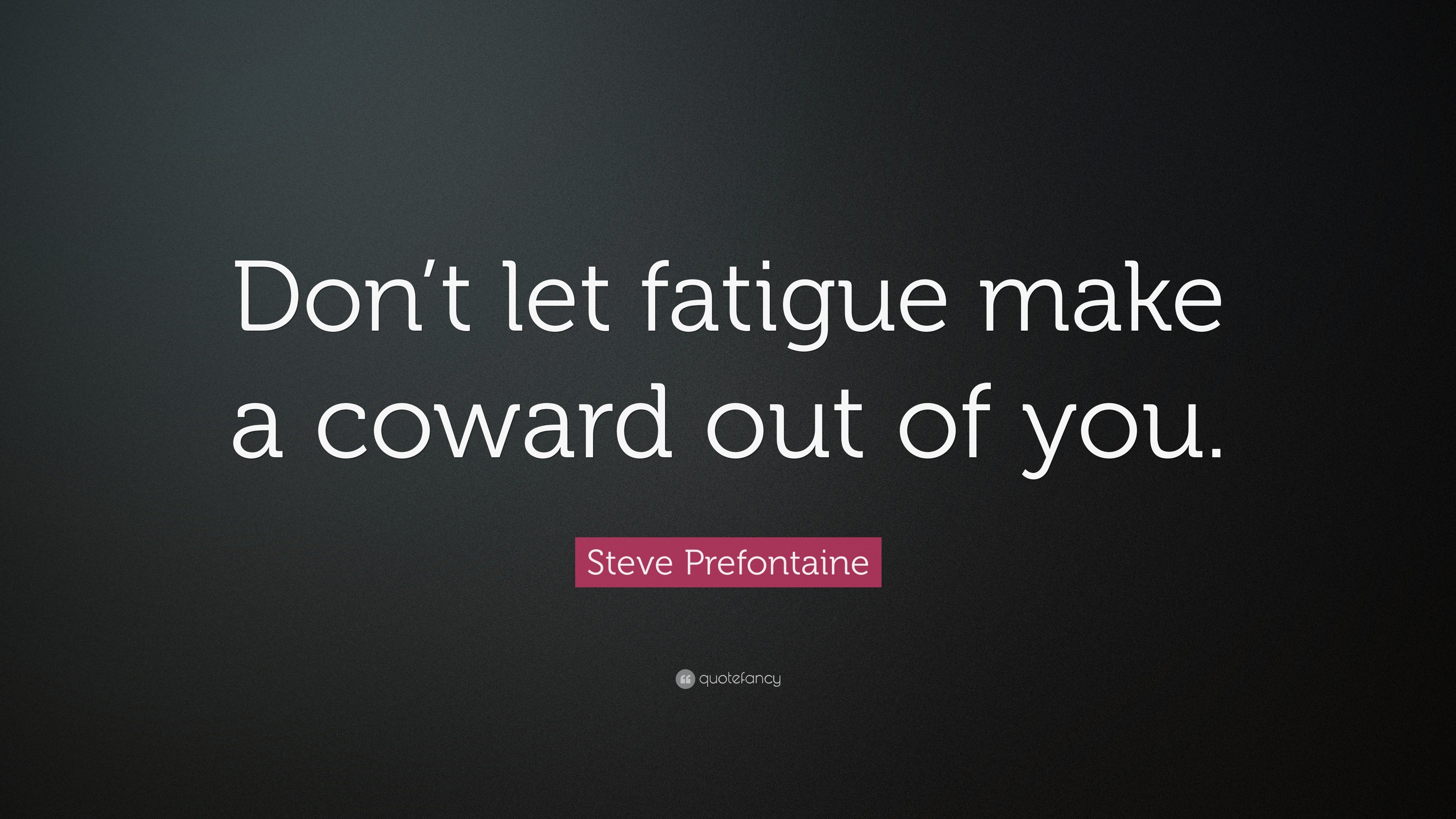 Don’t let fatigue make a coward out of you.

Steve Prefontaine

quotefancy